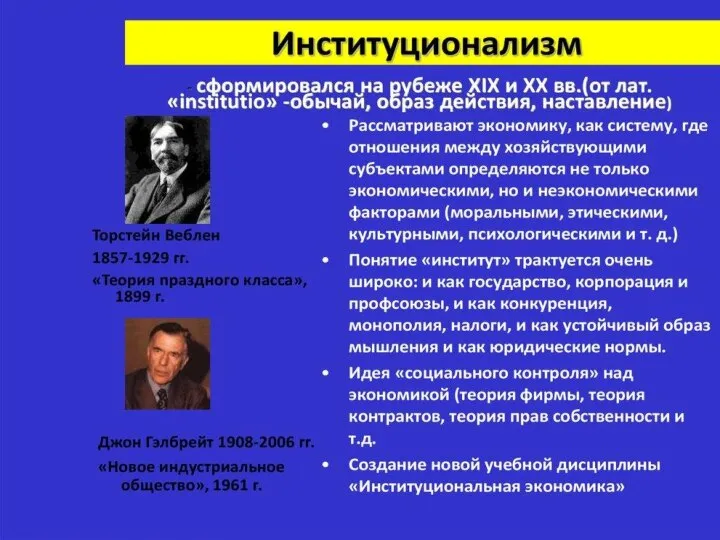 Институционализм

- сформировался на рубеже XIX и XX вв.(от лат. «institutio» -обычай, образ действия, наставление)

Торстейн Веблен
1857-1929 гг.
«Теория праздного класса», 1899 г.

Джон Гэлбрейт 1908-2006 гг.
«Новое индустриальное общество», 1961 г.

• Рассматривают экономику, как систему, где отношения между хозяйствующими субъектами определяются не только экономическими, но и неэкономическими факторами (моральными, этическими, культурными, психологическими и т. д.)
• Понятие «институт» трактуется очень широко: и как государство, корпорация и профсоюзы, и как конкуренция, монополия, налоги, и как устойчивый образ мышления и как юридические нормы.
• Идея «социального контроля» над экономикой (теория фирмы, теория контрактов, теория прав собственности и т.д.
• Создание новой учебной дисциплины «Институциональная экономика»